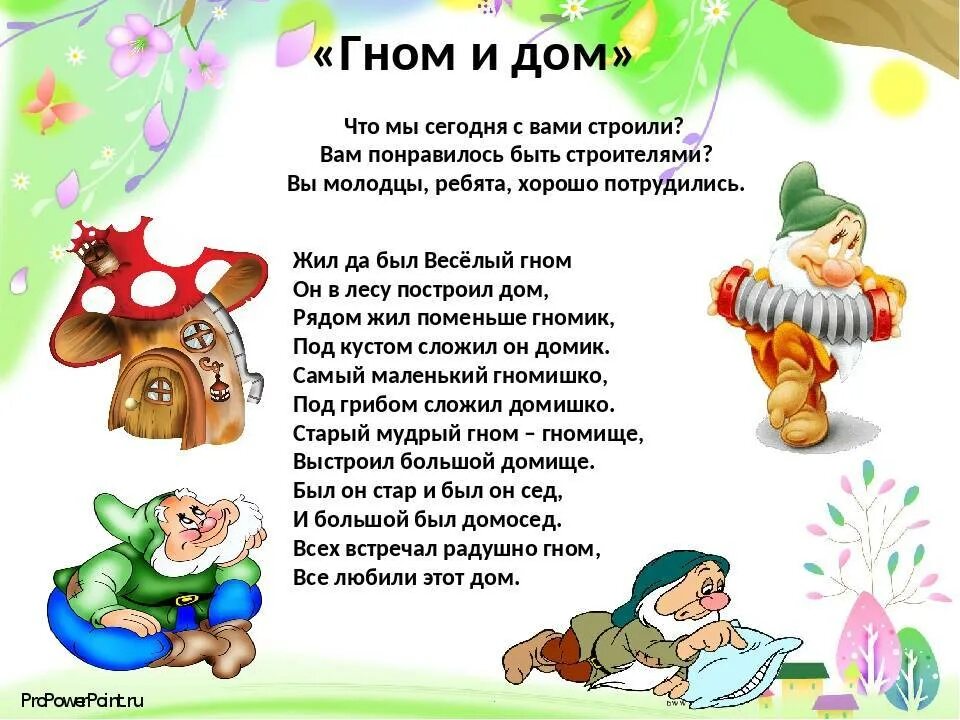 «Гном и дом»

Что мы сегодня с вами строили?
Вам понравилось быть строителями?
Вы молодцы, ребята, хорошо потрудились.

Жил да был Весёлый гном
Он в лесу построил дом,
Рядом жил поменьше гномик,
Под кустом сложил он домик.
Самый маленький гномишко,
Под грибом сложил домишко.
Старый мудрый гном – гномище,
Выстроил большой домище.
Был он стар и был он сед,
И большой был домосед.
Всех встречал радушно гном,
Все любили этот дом.

ProPowerPoint.ru